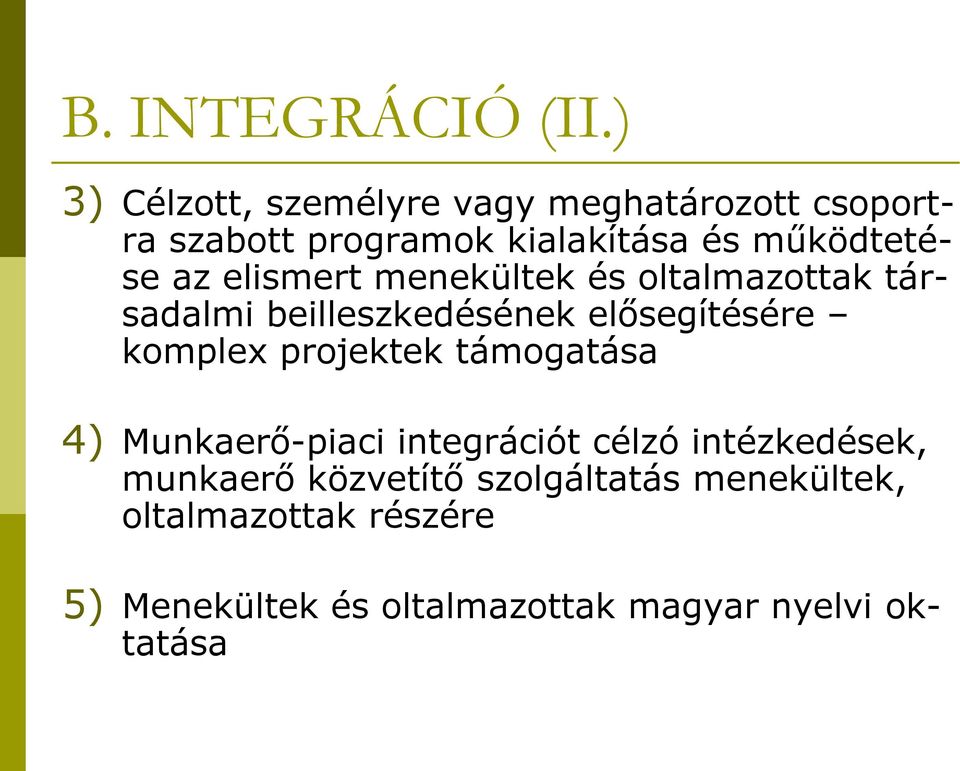 B. INTEGRÁCIÓ (II.)

3) Célzott, személyre vagy meghatározott csoportra szabott programok kialakítása és működtetése az elismert menekültek és oltalmazottak társadalmi beilleszkedésének elősegítésére – komplex projektek támogatása

4) Munkaerő-piaci integrációt célzó intézkedések, munkaerő közvetítő szolgáltatás menekültek, oltalmazottak részére

5) Menekültek és oltalmazottak magyar nyelvi oktatása